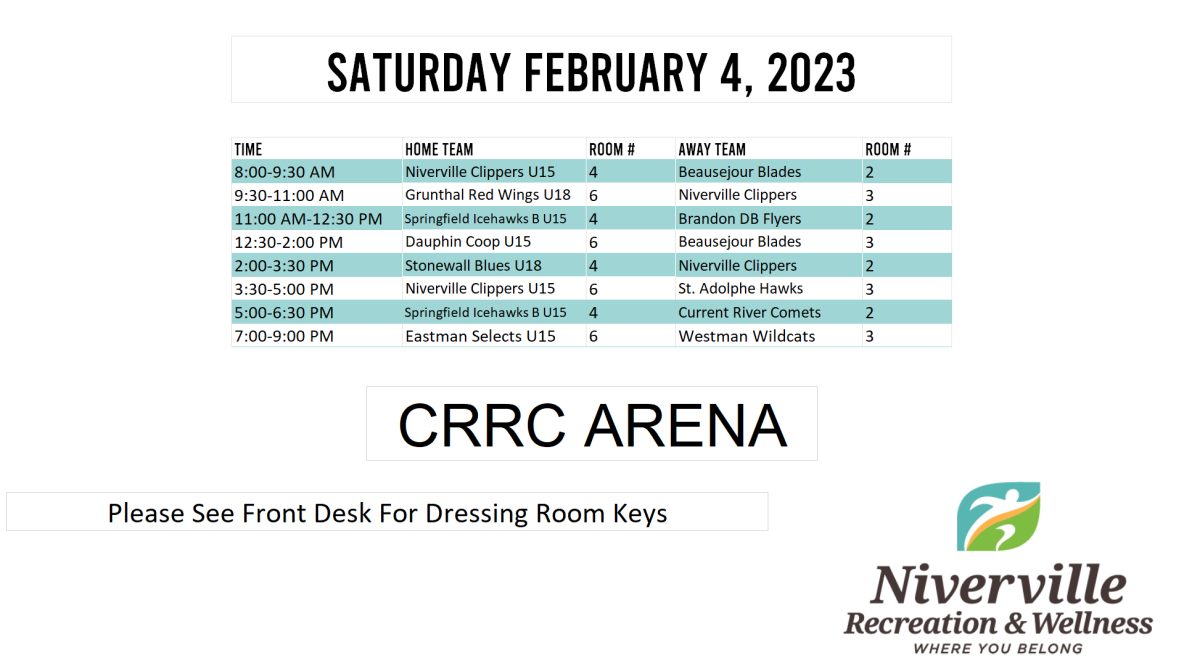 SATURDAY FEBRUARY 4, 2023

| TIME | HOME TEAM | ROOM # | AWAY TEAM | ROOM # |
|---|---|---|---|---|
| 8:00-9:30 AM | Niverville Clippers U15 | 4 | Beausejour Blades | 2 |
| 9:30-11:00 AM | Grunthal Red Wings U18 | 6 | Niverville Clippers | 3 |
| 11:00 AM-12:30 PM | Springfield Icehawks B U15 | 4 | Brandon DB Flyers | 2 |
| 12:30-2:00 PM | Dauphin Coop U15 | 6 | Beausejour Blades | 3 |
| 2:00-3:30 PM | Stonewall Blues U18 | 4 | Niverville Clippers | 2 |
| 3:30-5:00 PM | Niverville Clippers U15 | 6 | St. Adolphe Hawks | 3 |
| 5:00-6:30 PM | Springfield Icehawks B U15 | 4 | Current River Comets | 2 |
| 7:00-9:00 PM | Eastman Selects U15 | 6 | Westman Wildcats | 3 |

CRRC ARENA

Please See Front Desk For Dressing Room Keys

Niverville
Recreation & Wellness
WHERE YOU BELONG